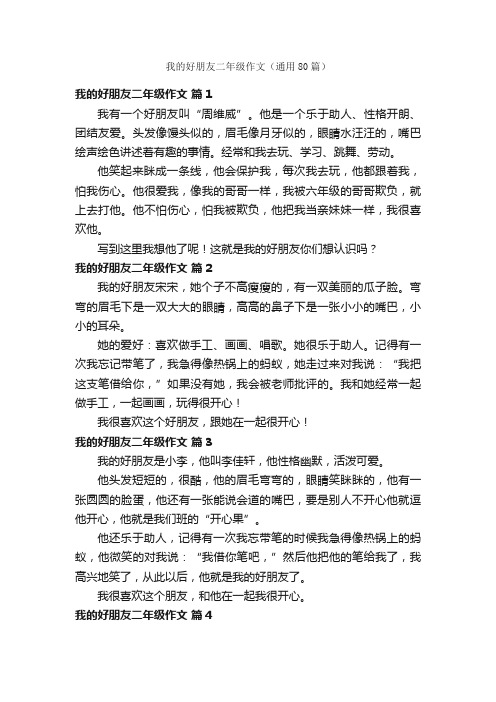 我的好朋友二年级作文（通用80篇）

我的好朋友二年级作文 篇1

我有一个好朋友叫“周维威”。他是一个乐于助人、性格开朗、团结友爱。头发像馒头似的，眉毛像月牙似的，眼睛水汪汪的，嘴巴绘声绘色讲述着有趣的事情。经常和我去玩、学习、跳舞、劳动。

他笑起来眯成一条线，他会保护我，每次我去玩，他都跟着我，怕我伤心。他很爱我，像我的哥哥一样，我被六年级的哥哥欺负，就上去打他。他不怕伤心，怕我被欺负，他把我当亲妹妹一样，我很喜欢他。

写到这里我想他了呢！这就是我的好朋友你们想认识吗？

我的好朋友二年级作文 篇2

我的好朋友宋宋，她个子不高瘦瘦的，有一双美丽的瓜子脸。弯弯的眉毛下是一双大大的眼睛，高高的鼻子下是一张小小的嘴巴，小小的耳朵。

她的爱好：喜欢做手工、画画、唱歌。她很乐于助人。记得有一次我忘记带笔了，我急得像热锅上的蚂蚁，她走过来对我说：“我把这支笔借给你，”如果没有她，我会被老师批评的。我和她经常一起做手工，一起画画，玩得很开心！

我很喜欢这个好朋友，跟她在一起很开心！

我的好朋友二年级作文 篇3

我的好朋友是小李，他叫李佳轩，他性格幽默，活泼可爱。

他头发短短的，很酷，他的眉毛弯弯的，眼睛笑眯眯的，他有一张圆圆的脸蛋，他还有一张能说会道的嘴巴，要是别人不开心他就逗他开心，他就是我们班的“开心果”。

他还乐于助人，记得有一次我忘带笔的时候我急得像热锅上的蚂蚁，他微笑的对我说：“我借你笔吧，”然后他把他的笔给我了，我高兴地笑了，从此以后，他就是我的好朋友了。

我很喜欢这个朋友，和他在一起我很开心。

我的好朋友二年级作文 篇4